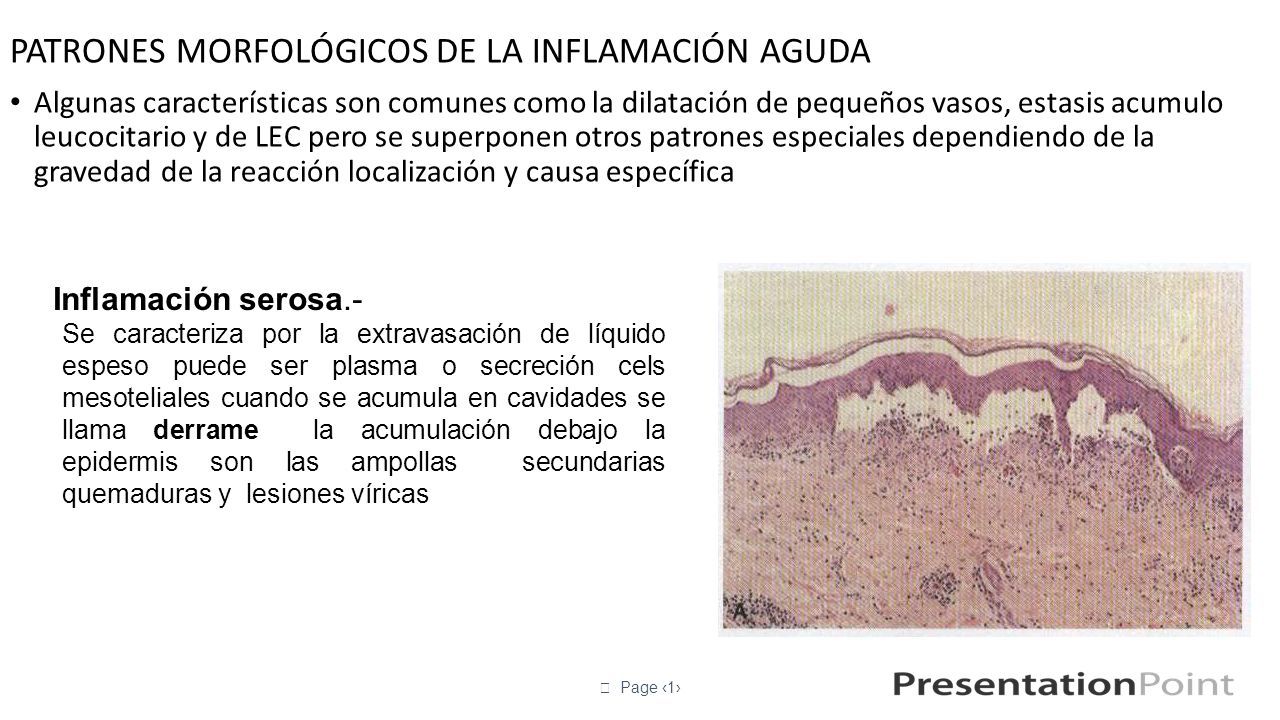 PATRONES MORFOLÓGICOS DE LA INFLAMACIÓN AGUDA

• Algunas características son comunes como la dilatación de pequeños vasos, estasis acumulo leucocitario y de LEC pero se superponen otros patrones especiales dependiendo de la gravedad de la reacción localización y causa específica

Inflamación serosa.-
Se caracteriza por la extravasación de líquido espeso puede ser plasma o secreción cels mesoteliales cuando se acumula en cavidades se llama derrame la acumulación debajo la epidermis son las ampollas secundarias quemaduras y lesiones víricas

A

Page ‹1›

PresentationPoint